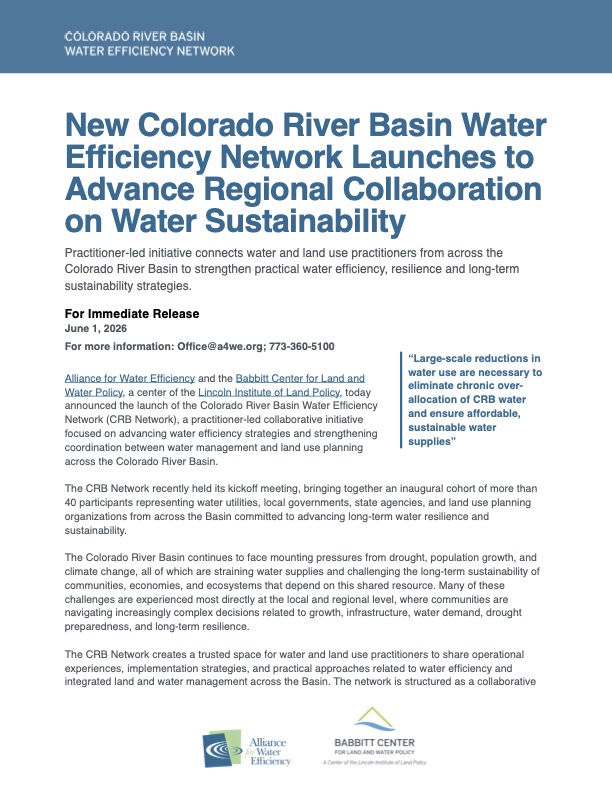 COLORADO RIVER BASIN
WATER EFFICIENCY NETWORK

New Colorado River Basin Water Efficiency Network Launches to Advance Regional Collaboration on Water Sustainability

Practitioner-led initiative connects water and land use practitioners from across the Colorado River Basin to strengthen practical water efficiency, resilience and long-term sustainability strategies.

For Immediate Release
June 1, 2026
For more information: Office@a4we.org; 773-360-5100

Alliance for Water Efficiency and the Babbitt Center for Land and Water Policy, a center of the Lincoln Institute of Land Policy, today announced the launch of the Colorado River Basin Water Efficiency Network (CRB Network), a practitioner-led collaborative initiative focused on advancing water efficiency strategies and strengthening coordination between water management and land use planning across the Colorado River Basin.

"Large-scale reductions in water use are necessary to eliminate chronic over-allocation of CRB water and ensure affordable, sustainable water supplies"

The CRB Network recently held its kickoff meeting, bringing together an inaugural cohort of more than 40 participants representing water utilities, local governments, state agencies, and land use planning organizations from across the Basin committed to advancing long-term water resilience and sustainability.

The Colorado River Basin continues to face mounting pressures from drought, population growth, and climate change, all of which are straining water supplies and challenging the long-term sustainability of communities, economies, and ecosystems that depend on this shared resource. Many of these challenges are experienced most directly at the local and regional level, where communities are navigating increasingly complex decisions related to growth, infrastructure, water demand, drought preparedness, and long-term resilience.

The CRB Network creates a trusted space for water and land use practitioners to share operational experiences, implementation strategies, and practical approaches related to water efficiency and integrated land and water management across the Basin. The network is structured as a collaborative

Alliance for Water Efficiency

BABBITT CENTER
FOR LAND AND WATER POLICY
A Center of the Lincoln Institute of Land Policy